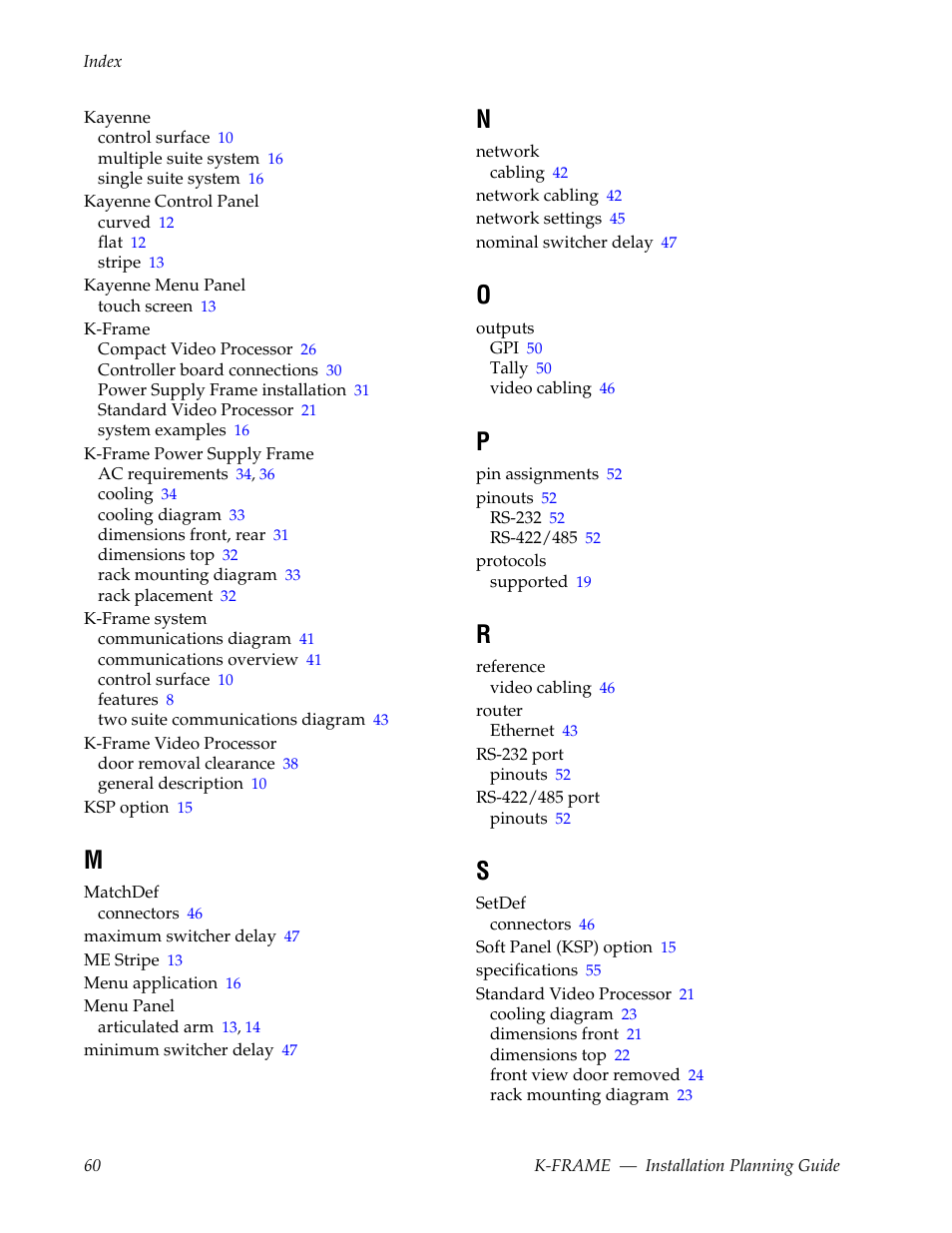 Index

Kayenne
control surface 10
multiple suite system 16
single suite system 16
Kayenne Control Panel
curved 12
flat 12
stripe 13
Kayenne Menu Panel
touch screen 13
K-Frame
Compact Video Processor 26
Controller board connections 30
Power Supply Frame installation 31
Standard Video Processor 21
system examples 16
K-Frame Power Supply Frame
AC requirements 34, 36
cooling 34
cooling diagram 33
dimensions front, rear 31
dimensions top 32
rack mounting diagram 33
rack placement 32
K-Frame system
communications diagram 41
communications overview 41
control surface 10
features 8
two suite communications diagram 43
K-Frame Video Processor
door removal clearance 38
general description 10
KSP option 15

M

MatchDef
connectors 46
maximum switcher delay 47
ME Stripe 13
Menu application 16
Menu Panel
articulated arm 13, 14
minimum switcher delay 47

N

network
cabling 42
network cabling 42
network settings 45
nominal switcher delay 47

O

outputs
GPI 50
Tally 50
video cabling 46

P

pin assignments 52
pinouts 52
RS-232 52
RS-422/485 52
protocols
supported 19

R

reference
video cabling 46
router
Ethernet 43
RS-232 port
pinouts 52
RS-422/485 port
pinouts 52

S

SetDef
connectors 46
Soft Panel (KSP) option 15
specifications 55
Standard Video Processor 21
cooling diagram 23
dimensions front 21
dimensions top 22
front view door removed 24
rack mounting diagram 23

60

K-FRAME — Installation Planning Guide